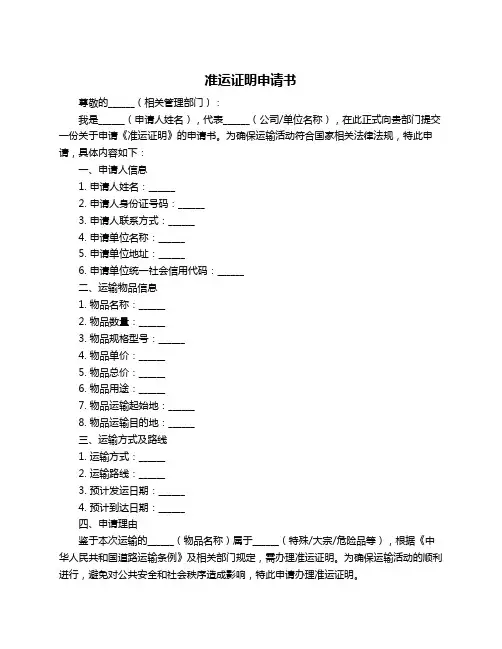 准运证明申请书

尊敬的______（相关管理部门）：

我是______（申请人姓名），代表______（公司/单位名称），在此正式向贵部门提交一份关于申请《准运证明》的申请书。为确保运输活动符合国家相关法律法规，特此申请，具体内容如下：

一、申请人信息

1. 申请人姓名：______

2. 申请人身份证号码：______

3. 申请人联系方式：______

4. 申请单位名称：______

5. 申请单位地址：______

6. 申请单位统一社会信用代码：______

二、运输物品信息

1. 物品名称：______

2. 物品数量：______

3. 物品规格型号：______

4. 物品单价：______

5. 物品总价：______

6. 物品用途：______

7. 物品运输起始地：______

8. 物品运输目的地：______

三、运输方式及路线

1. 运输方式：______

2. 运输路线：______

3. 预计发运日期：______

4. 预计到达日期：______

四、申请理由

鉴于本次运输的______（物品名称）属于______（特殊/大宗/危险品等），根据《中华人民共和国道路运输条例》及相关部门规定，需办理准运证明。为确保运输活动的顺利进行，避免对公共安全和社会秩序造成影响，特此申请办理准运证明。